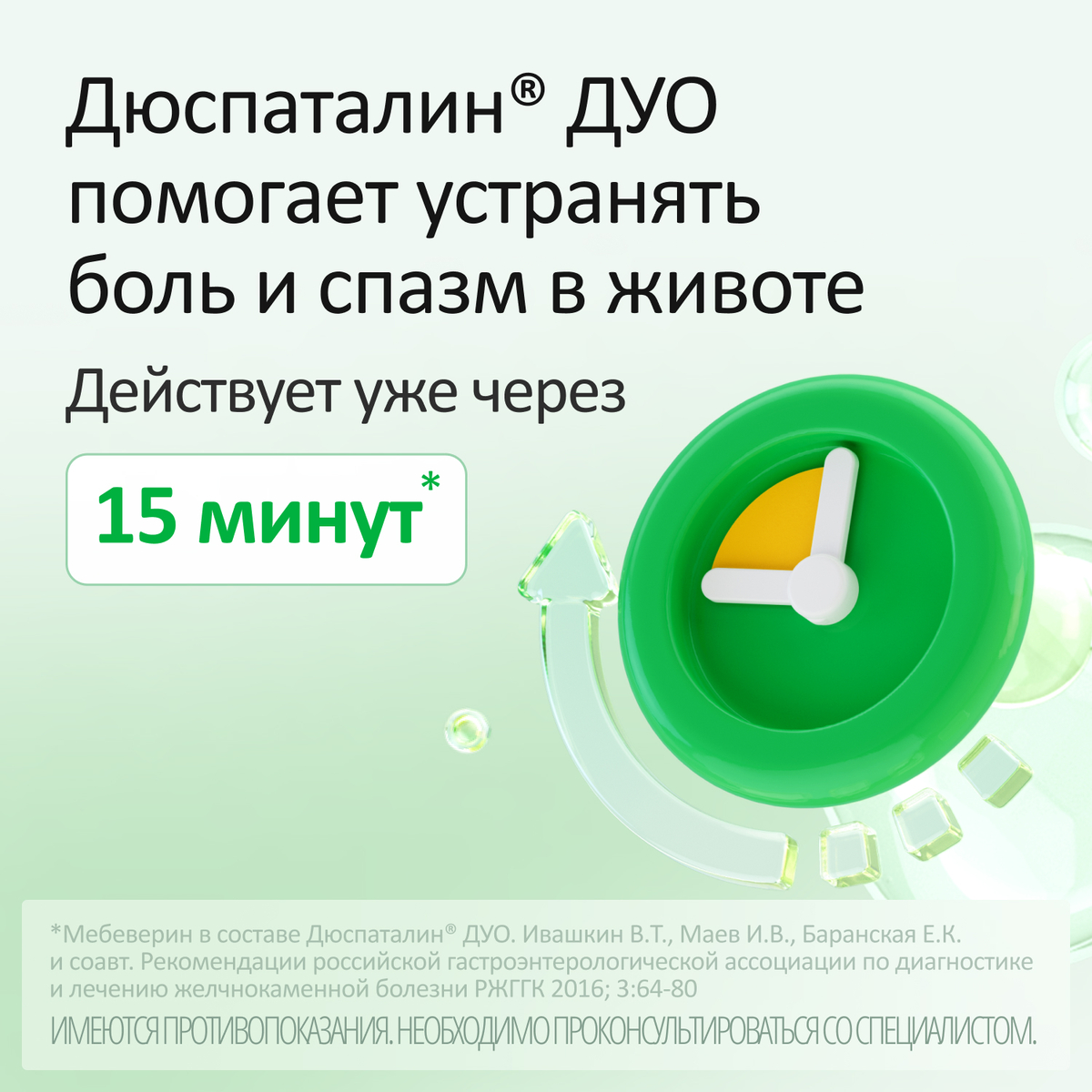 Дюспаталин® ДУО помогает устранять боль и спазм в животе

Действует уже через

15 минут*

*Мебеверин в составе Дюспаталин® ДУО. Ивашкин В.Т., Маев И.В., Баранская Е.К. и соавт. Рекомендации российской гастроэнтерологической ассоциации по диагностике и лечению желчнокаменной болезни РЖГГК 2016; 3:64-80

ИМЕЮТСЯ ПРОТИВОПОКАЗАНИЯ. НЕОБХОДИМО ПРОКОНСУЛЬТИРОВАТЬСЯ СО СПЕЦИАЛИСТОМ.